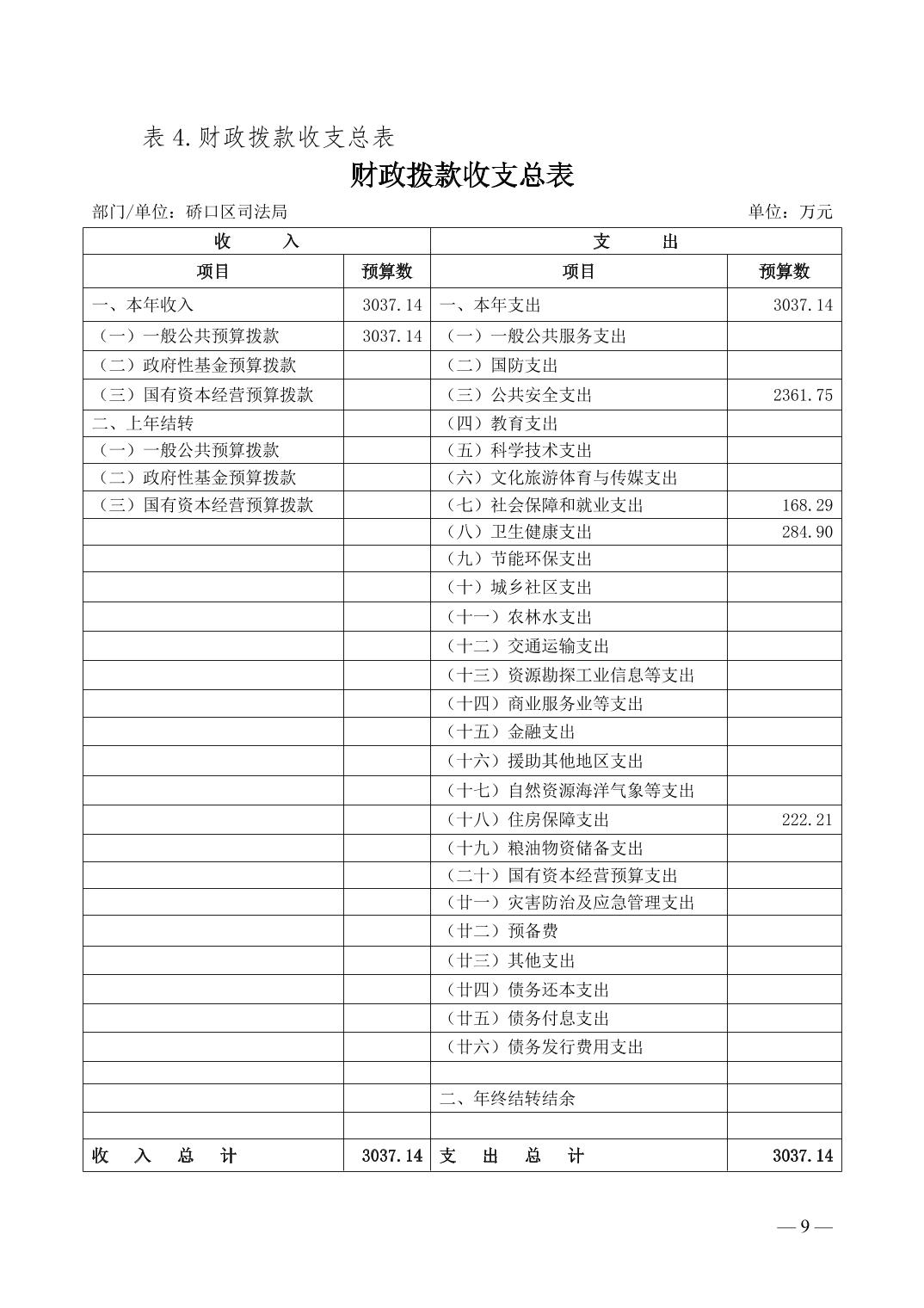 表 4.财政拨款收支总表

财政拨款收支总表

部门/单位：硚口区司法局　　单位：万元

| 收　　入 | | 支　　出 | |
|---|---|---|---|
| 项目 | 预算数 | 项目 | 预算数 |
| 一、本年收入 | 3037.14 | 一、本年支出 | 3037.14 |
| （一）一般公共预算拨款 | 3037.14 | （一）一般公共服务支出 | |
| （二）政府性基金预算拨款 | | （二）国防支出 | |
| （三）国有资本经营预算拨款 | | （三）公共安全支出 | 2361.75 |
| 二、上年结转 | | （四）教育支出 | |
| （一）一般公共预算拨款 | | （五）科学技术支出 | |
| （二）政府性基金预算拨款 | | （六）文化旅游体育与传媒支出 | |
| （三）国有资本经营预算拨款 | | （七）社会保障和就业支出 | 168.29 |
| | | （八）卫生健康支出 | 284.90 |
| | | （九）节能环保支出 | |
| | | （十）城乡社区支出 | |
| | | （十一）农林水支出 | |
| | | （十二）交通运输支出 | |
| | | （十三）资源勘探工业信息等支出 | |
| | | （十四）商业服务业等支出 | |
| | | （十五）金融支出 | |
| | | （十六）援助其他地区支出 | |
| | | （十七）自然资源海洋气象等支出 | |
| | | （十八）住房保障支出 | 222.21 |
| | | （十九）粮油物资储备支出 | |
| | | （二十）国有资本经营预算支出 | |
| | | （廿一）灾害防治及应急管理支出 | |
| | | （廿二）预备费 | |
| | | （廿三）其他支出 | |
| | | （廿四）债务还本支出 | |
| | | （廿五）债务付息支出 | |
| | | （廿六）债务发行费用支出 | |
| | | | |
| | | 二、年终结转结余 | |
| | | | |
| 收　入　总　计 | 3037.14 | 支　出　总　计 | 3037.14 |

— 9 —